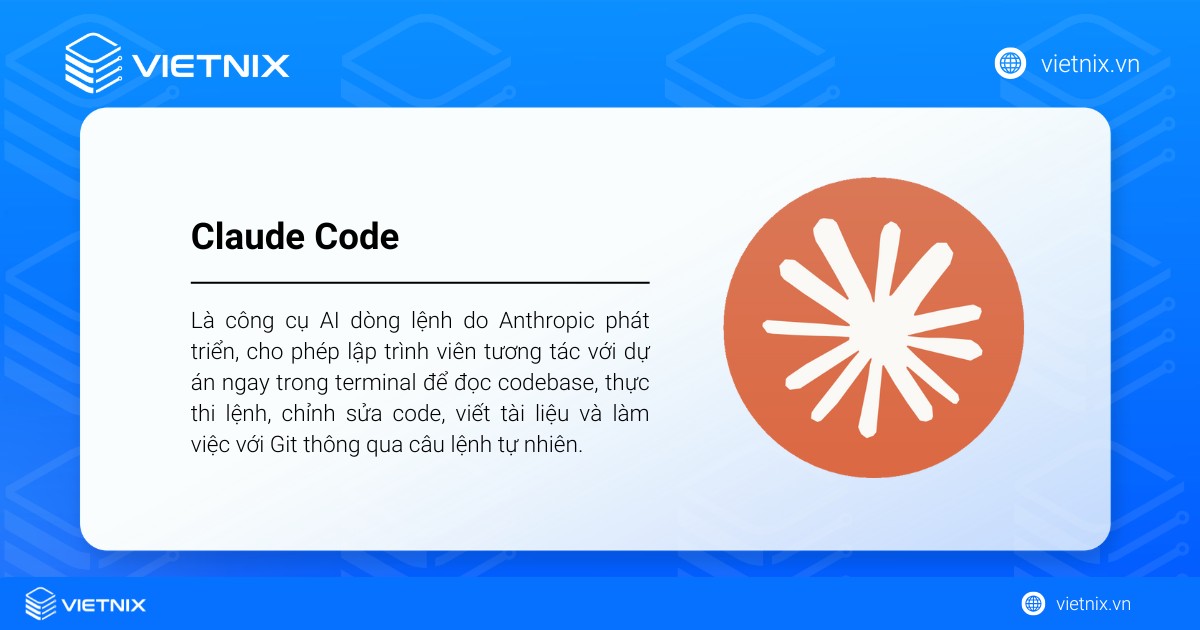 VIETNIX

vietnix.vn

Claude Code

Là công cụ AI dòng lệnh do Anthropic phát triển, cho phép lập trình viên tương tác với dự án ngay trong terminal để đọc codebase, thực thi lệnh, chỉnh sửa code, viết tài liệu và làm việc với Git thông qua câu lệnh tự nhiên.

VIETNIX

vietnix.vn